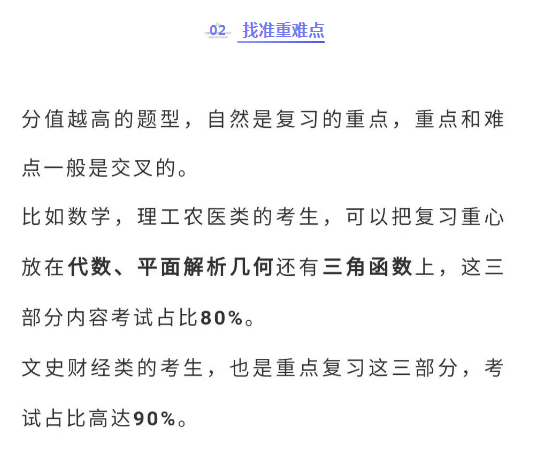 02 找准重难点

分值越高的题型，自然是复习的重点，重点和难点一般是交叉的。

比如数学，理工农医类的考生，可以把复习重心放在代数、平面解析几何还有三角函数上，这三部分内容考试占比80%。

文史财经类的考生，也是重点复习这三部分，考试占比高达90%。